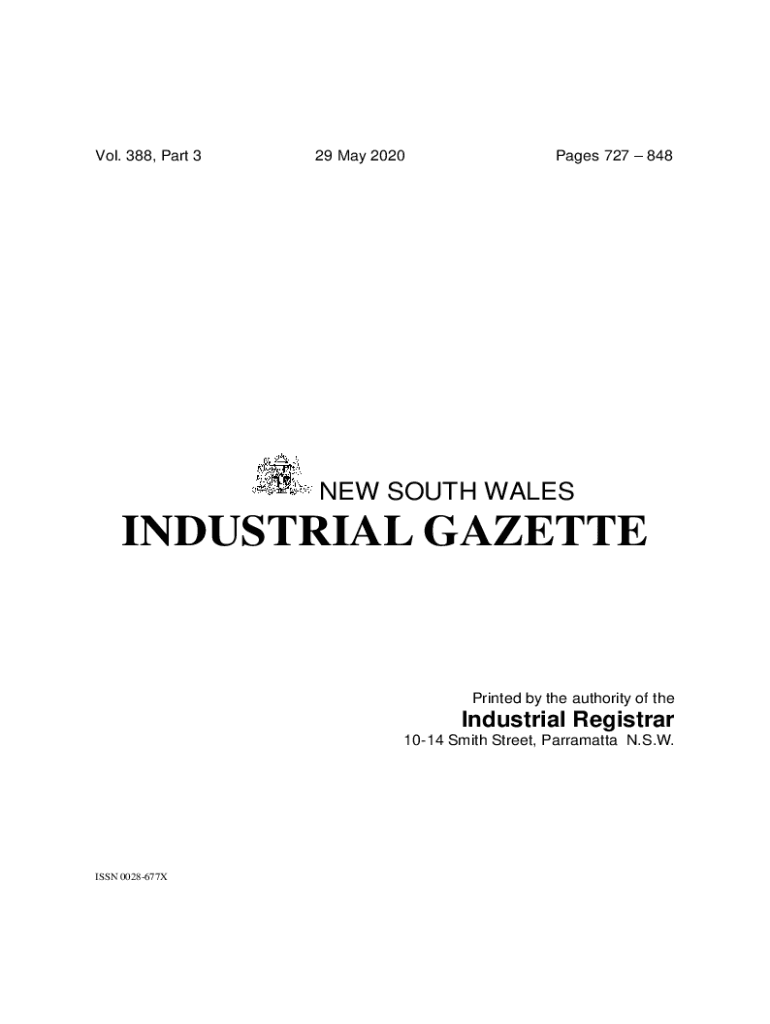 Vol. 388, Part 3 29 May 2020 Pages 727 – 848

NEW SOUTH WALES
INDUSTRIAL GAZETTE

Printed by the authority of the
Industrial Registrar
10-14 Smith Street, Parramatta N.S.W.

ISSN 0028-677X